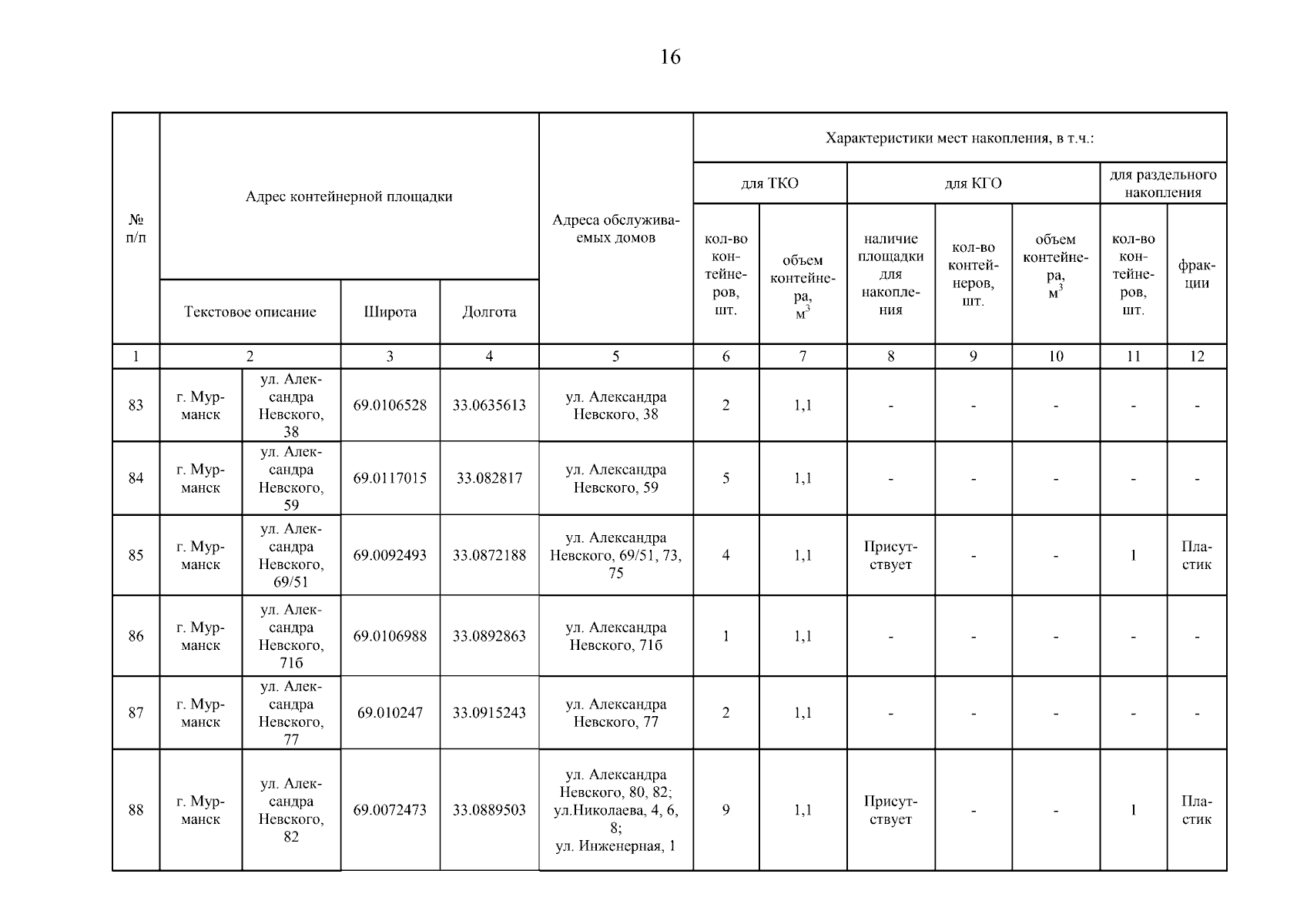 16

| № п/п | Адрес контейнерной площадки | | | | Адреса обслуживаемых домов | Характеристики мест накопления, в т.ч.: | | | | | | |
|---|---|---|---|---|---|---|---|---|---|---|---|---|
| | | | | | | для ТКО | | для КГО | | | для раздельного накопления | |
| | Текстовое описание | | Широта | Долгота | | кол-во контейнеров, шт. | объем контейнера, $м^3$ | наличие площадки для накопления | кол-во контейнеров, шт. | объем контейнера, $м^3$ | кол-во контейнеров, шт. | фракции |
| 1 | 2 | | 3 | 4 | 5 | 6 | 7 | 8 | 9 | 10 | 11 | 12 |
| 83 | г. Мурманск | ул. Александра Невского, 38 | 69.0106528 | 33.0635613 | ул. Александра Невского, 38 | 2 | 1,1 | - | - | - | - | - |
| 84 | г. Мурманск | ул. Александра Невского, 59 | 69.0117015 | 33.082817 | ул. Александра Невского, 59 | 5 | 1,1 | - | - | - | - | - |
| 85 | г. Мурманск | ул. Александра Невского, 69/51 | 69.0092493 | 33.0872188 | ул. Александра Невского, 69/51, 73, 75 | 4 | 1,1 | Присутствует | - | - | 1 | Пластик |
| 86 | г. Мурманск | ул. Александра Невского, 71б | 69.0106988 | 33.0892863 | ул. Александра Невского, 71б | 1 | 1,1 | - | - | - | - | - |
| 87 | г. Мурманск | ул. Александра Невского, 77 | 69.010247 | 33.0915243 | ул. Александра Невского, 77 | 2 | 1,1 | - | - | - | - | - |
| 88 | г. Мурманск | ул. Александра Невского, 82 | 69.0072473 | 33.0889503 | ул. Александра Невского, 80, 82; ул.Николаева, 4, 6, 8; ул. Инженерная, 1 | 9 | 1,1 | Присутствует | - | - | 1 | Пластик |